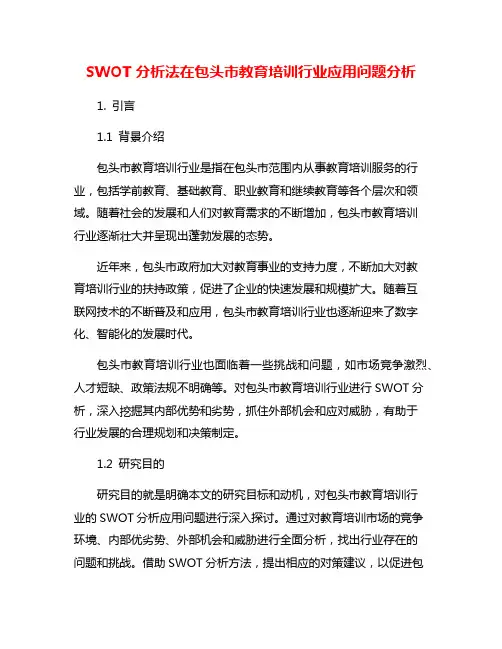 SWOT 分析法在包头市教育培训行业应用问题分析

1. 引言

1.1 背景介绍

包头市教育培训行业是指在包头市范围内从事教育培训服务的行业，包括学前教育、基础教育、职业教育和继续教育等各个层次和领域。随着社会的发展和人们对教育需求的不断增加，包头市教育培训行业逐渐壮大并呈现出蓬勃发展的态势。

近年来，包头市政府加大对教育事业的支持力度，不断加大对教育培训行业的扶持政策，促进了企业的快速发展和规模扩大。随着互联网技术的不断普及和应用，包头市教育培训行业也逐渐迎来了数字化、智能化的发展时代。

包头市教育培训行业也面临着一些挑战和问题，如市场竞争激烈、人才短缺、政策法规不明确等。对包头市教育培训行业进行 SWOT 分析，深入挖掘其内部优势和劣势，抓住外部机会和应对威胁，有助于行业发展的合理规划和决策制定。

1.2 研究目的

研究目的就是明确本文的研究目标和动机，对包头市教育培训行业的 SWOT 分析应用问题进行深入探讨。通过对教育培训市场的竞争环境、内部优劣势、外部机会和威胁进行全面分析，找出行业存在的问题和挑战。借助 SWOT 分析方法，提出相应的对策建议，以促进包